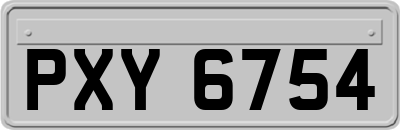 PXY 6754